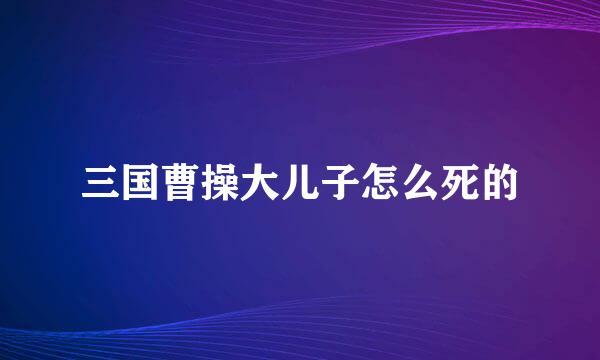 三国曹操大儿子怎么死的